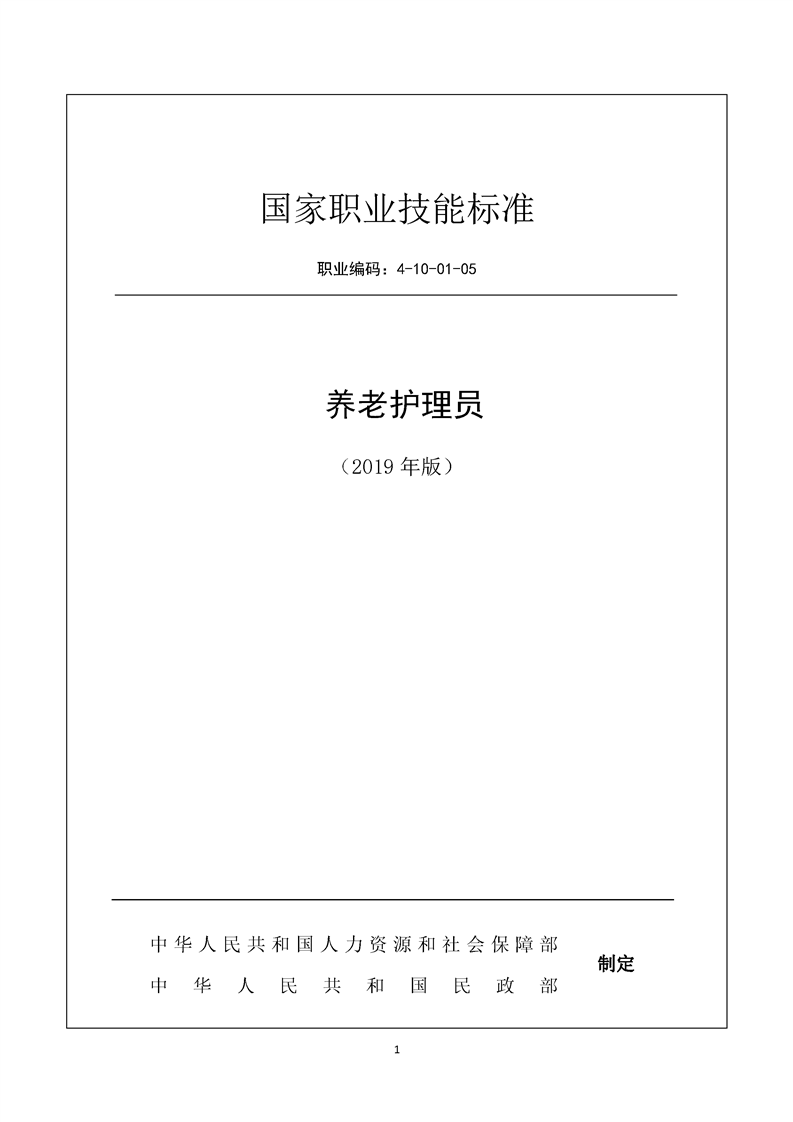 国家职业技能标准

职业编码：4-10-01-05

养老护理员

（2019年版）

中华人民共和国人力资源和社会保障部
中华人民共和国民政部

制定

1